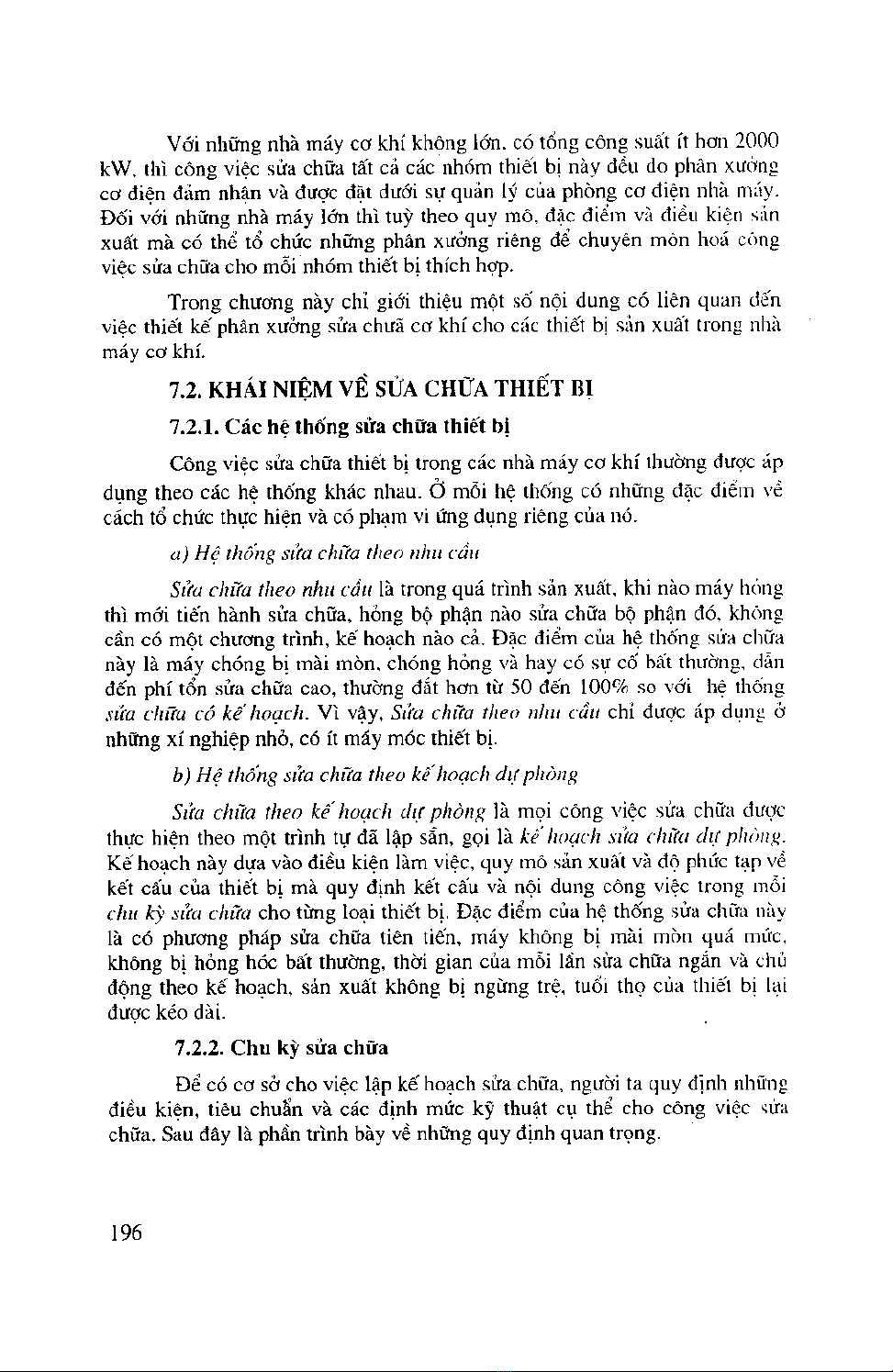 Với những nhà máy cơ khí không lớn, có tổng công suất ít hơn 2000 kW, thì công việc sửa chữa tất cả các nhóm thiết bị này đều do phân xưởng cơ điện đảm nhận và được đặt dưới sự quản lý của phòng cơ điện nhà máy. Đối với những nhà máy lớn thì tuỳ theo quy mô, đặc điểm và điều kiện sản xuất mà có thể tổ chức những phân xưởng riêng để chuyên môn hoá công việc sửa chữa cho mỗi nhóm thiết bị thích hợp.

Trong chương này chỉ giới thiệu một số nội dung có liên quan đến việc thiết kế phân xưởng sửa chưã cơ khí cho các thiết bị sản xuất trong nhà máy cơ khí.

7.2. KHÁI NIỆM VỀ SỬA CHỮA THIẾT BỊ

7.2.1. Các hệ thống sửa chữa thiết bị

Công việc sửa chữa thiết bị trong các nhà máy cơ khí thường được áp dụng theo các hệ thống khác nhau. Ở mỗi hệ thống có những đặc điểm về cách tổ chức thực hiện và có phạm vi ứng dụng riêng của nó.

a) Hệ thống sửa chữa theo nhu cầu

Sửa chữa theo nhu cầu là trong quá trình sản xuất, khi nào máy hỏng thì mới tiến hành sửa chữa, hỏng bộ phận nào sửa chữa bộ phận đó, không cần có một chương trình, kế hoạch nào cả. Đặc điểm của hệ thống sửa chữa này là máy chóng bị mài mòn, chóng hỏng và hay có sự cố bất thường, dẫn đến phí tổn sửa chữa cao, thường đắt hơn từ 50 đến 100% so với hệ thống sửa chữa có kế hoạch. Vì vậy, Sửa chữa theo nhu cầu chỉ được áp dụng ở những xí nghiệp nhỏ, có ít máy móc thiết bị.

b) Hệ thống sửa chữa theo kế hoạch dự phòng

Sửa chữa theo kế hoạch dự phòng là mọi công việc sửa chữa được thực hiện theo một trình tự đã lập sẵn, gọi là kế hoạch sửa chữa dự phòng. Kế hoạch này dựa vào điều kiện làm việc, quy mô sản xuất và độ phức tạp về kết cấu của thiết bị mà quy định kết cấu và nội dung công việc trong mỗi chu kỳ sửa chữa cho từng loại thiết bị. Đặc điểm của hệ thống sửa chữa này là có phương pháp sửa chữa tiên tiến, máy không bị mài mòn quá mức, không bị hỏng hóc bất thường, thời gian của mỗi lần sửa chữa ngắn và chủ động theo kế hoạch, sản xuất không bị ngừng trệ, tuổi thọ của thiết bị lại được kéo dài.

7.2.2. Chu kỳ sửa chữa

Để có cơ sở cho việc lập kế hoạch sửa chữa, người ta quy định những điều kiện, tiêu chuẩn và các định mức kỹ thuật cụ thể cho công việc sửa chữa. Sau đây là phần trình bày về những quy định quan trọng.

196